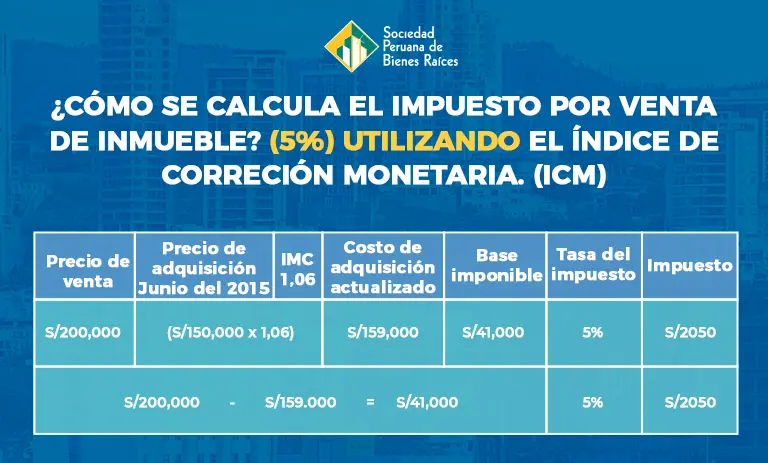 Sociedad Peruana de Bienes Raíces

¿CÓMO SE CALCULA EL IMPUESTO POR VENTA DE INMUEBLE? (5%) UTILIZANDO EL ÍNDICE DE CORRECIÓN MONETARIA. (ICM)

| Precio de venta | Precio de adquisición Junio del 2015 | IMC 1,06 | Costo de adquisición actualizado | Base imponible | Tasa del impuesto | Impuesto |
|---|---|---|---|---|---|---|
| S/200,000 | (S/150,000 x 1,06) | | S/159,000 | S/41,000 | 5% | S/2050 |
| S/200,000 - S/159.000 = S/41,000 | | | | | 5% | S/2050 |